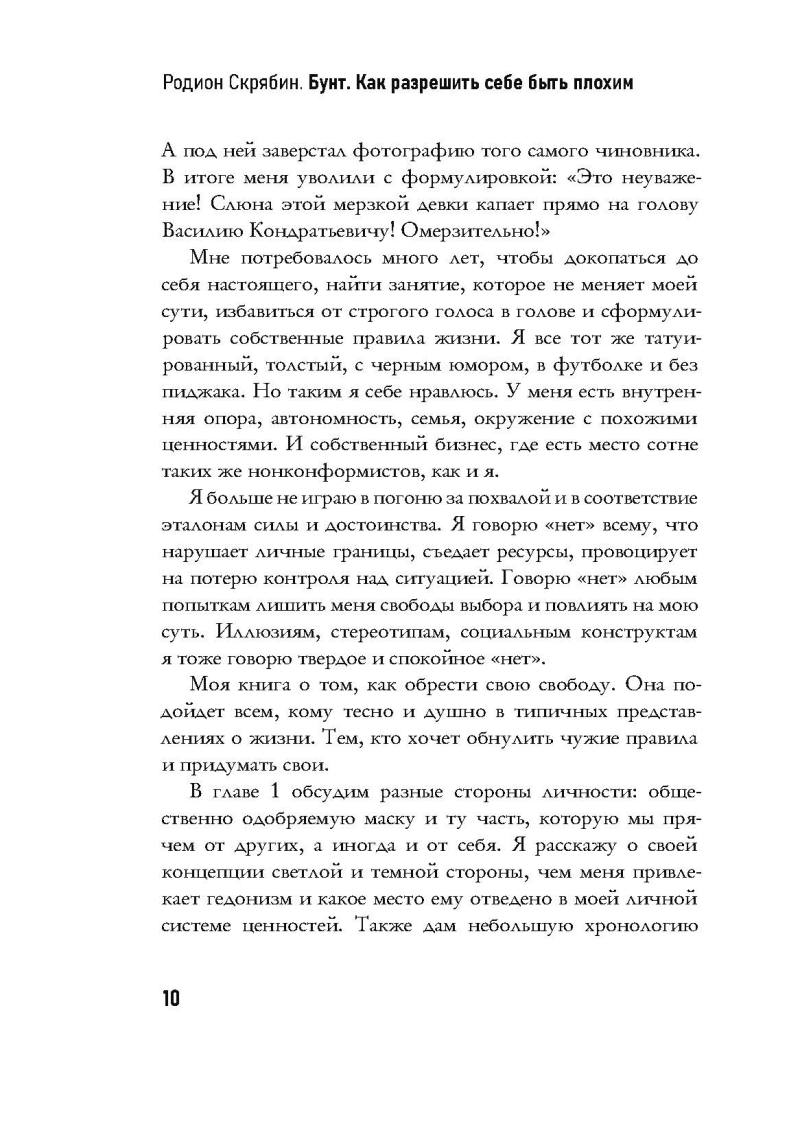 Родион Скрябин. Бунт. Как разрешить себе быть плохим

А под ней заверстал фотографию того самого чиновника. В итоге меня уволили с формулировкой: «Это неуважение! Слюна этой мерзкой девки капает прямо на голову Василию Кондратьевичу! Омерзительно!»

Мне потребовалось много лет, чтобы докопаться до себя настоящего, найти занятие, которое не меняет моей сути, избавиться от строгого голоса в голове и сформулировать собственные правила жизни. Я все тот же татуированный, толстый, с черным юмором, в футболке и без пиджака. Но таким я себе нравлюсь. У меня есть внутренняя опора, автономность, семья, окружение с похожими ценностями. И собственный бизнес, где есть место сотне таких же нонконформистов, как и я.

Я больше не играю в погоню за похвалой и в соответствие эталонам силы и достоинства. Я говорю «нет» всему, что нарушает личные границы, съедает ресурсы, провоцирует на потерю контроля над ситуацией. Говорю «нет» любым попыткам лишить меня свободы выбора и повлиять на мою суть. Иллюзиям, стереотипам, социальным конструктам я тоже говорю твердое и спокойное «нет».

Моя книга о том, как обрести свою свободу. Она подойдет всем, кому тесно и душно в типичных представлениях о жизни. Тем, кто хочет обнулить чужие правила и придумать свои.

В главе 1 обсудим разные стороны личности: общественно одобряемую маску и ту часть, которую мы прячем от других, а иногда и от себя. Я расскажу о своей концепции светлой и темной стороны, чем меня привлекает гедонизм и какое место ему отведено в моей личной системе ценностей. Также дам небольшую хронологию

10